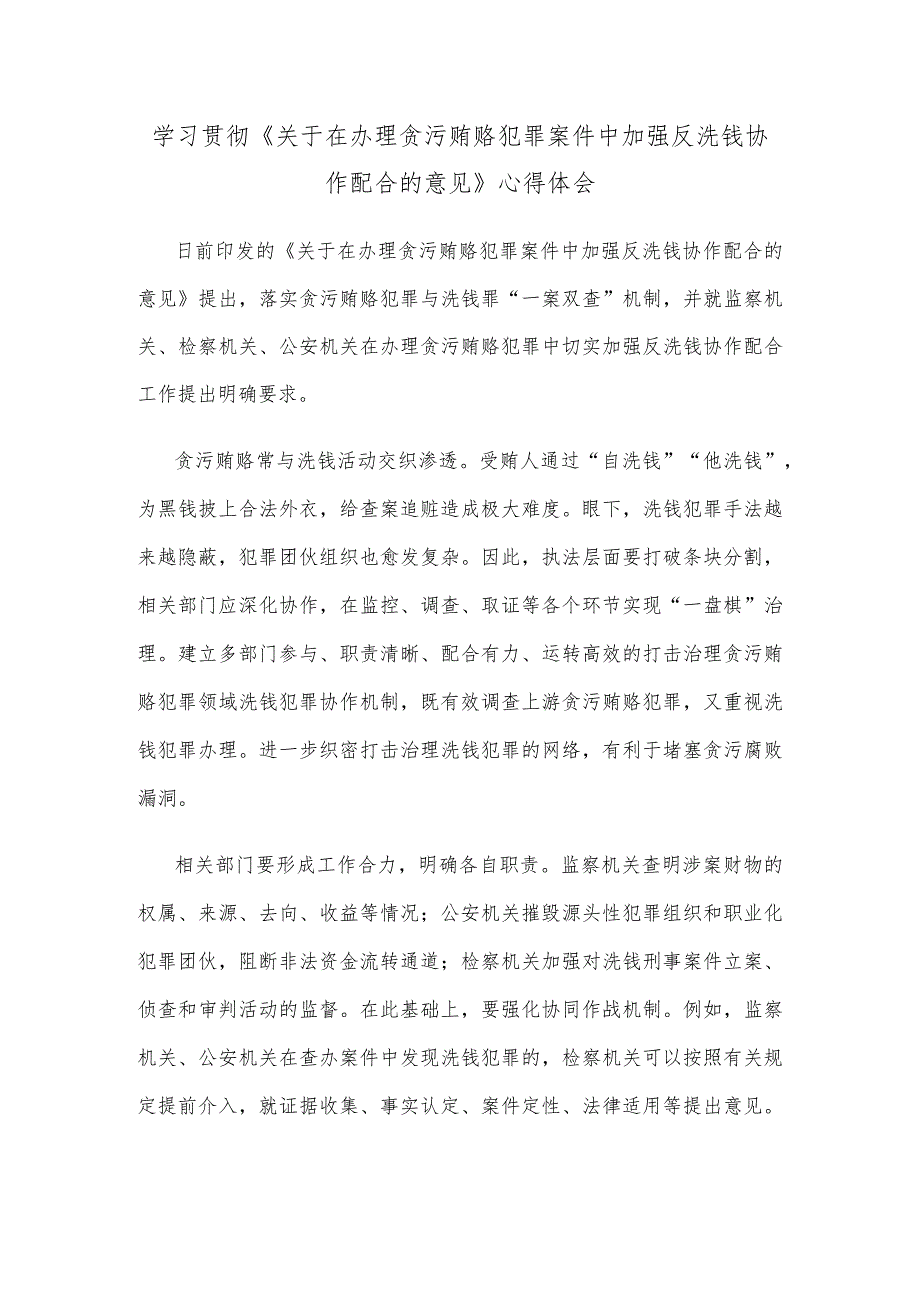 学习贯彻《关于在办理贪污贿赂犯罪案件中加强反洗钱协作配合的意见》心得体会

日前印发的《关于在办理贪污贿赂犯罪案件中加强反洗钱协作配合的意见》提出，落实贪污贿赂犯罪与洗钱罪“一案双查”机制，并就监察机关、检察机关、公安机关在办理贪污贿赂犯罪中切实加强反洗钱协作配合工作提出明确要求。

贪污贿赂常与洗钱活动交织渗透。受贿人通过“自洗钱”“他洗钱”，为黑钱披上合法外衣，给查案追赃造成极大难度。眼下，洗钱犯罪手法越来越隐蔽，犯罪团伙组织也愈发复杂。因此，执法层面要打破条块分割，相关部门应深化协作，在监控、调查、取证等各个环节实现“一盘棋”治理。建立多部门参与、职责清晰、配合有力、运转高效的打击治理贪污贿赂犯罪领域洗钱犯罪协作机制，既有效调查上游贪污贿赂犯罪，又重视洗钱犯罪办理。进一步织密打击治理洗钱犯罪的网络，有利于堵塞贪污腐败漏洞。

相关部门要形成工作合力，明确各自职责。监察机关查明涉案财物的权属、来源、去向、收益等情况；公安机关摧毁源头性犯罪组织和职业化犯罪团伙，阻断非法资金流转通道；检察机关加强对洗钱刑事案件立案、侦查和审判活动的监督。在此基础上，要强化协同作战机制。例如，监察机关、公安机关在查办案件中发现洗钱犯罪的，检察机关可以按照有关规定提前介入，就证据收集、事实认定、案件定性、法律适用等提出意见。